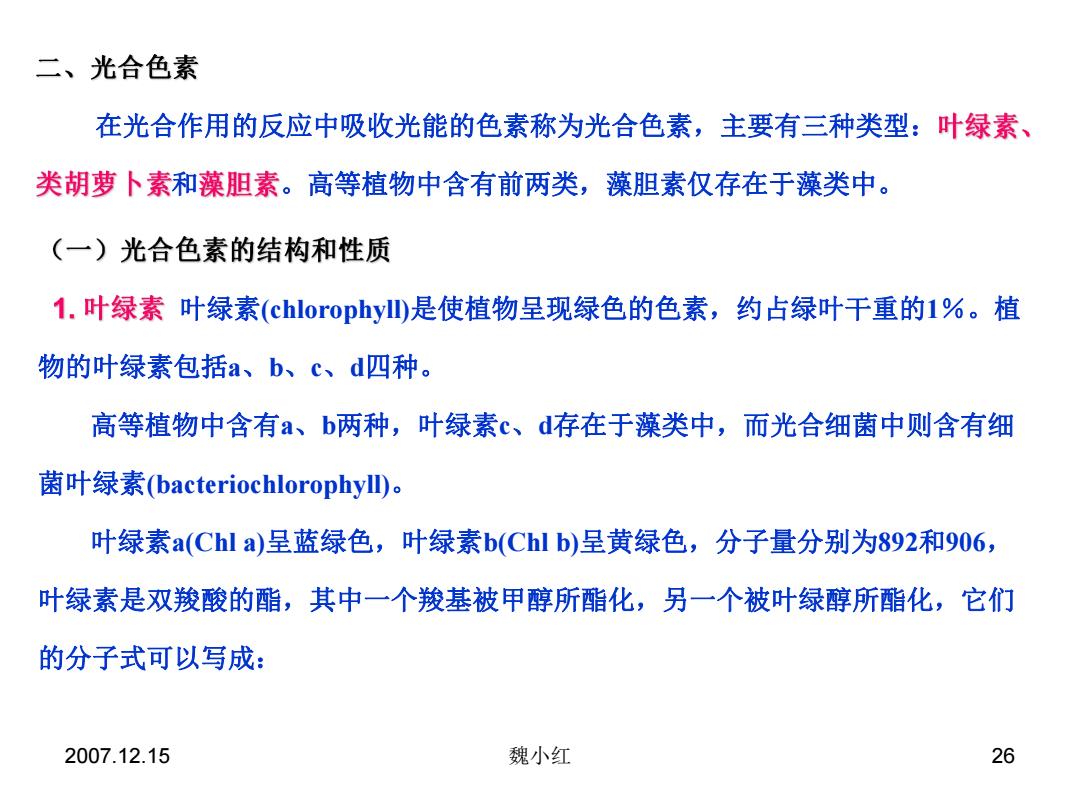 二、光合色素

在光合作用的反应中吸收光能的色素称为光合色素，主要有三种类型：叶绿素、类胡萝卜素和藻胆素。高等植物中含有前两类，藻胆素仅存在于藻类中。

（一）光合色素的结构和性质

1. 叶绿素 叶绿素(chlorophyll)是使植物呈现绿色的色素，约占绿叶干重的1%。植物的叶绿素包括a、b、c、d四种。

高等植物中含有a、b两种，叶绿素c、d存在于藻类中，而光合细菌中则含有细菌叶绿素(bacteriochlorophyll)。

叶绿素a(Chl a)呈蓝绿色，叶绿素b(Chl b)呈黄绿色，分子量分别为892和906，叶绿素是双羧酸的酯，其中一个羧基被甲醇所酯化，另一个被叶绿醇所酯化，它们的分子式可以写成：

2007.12.15

魏小红

26